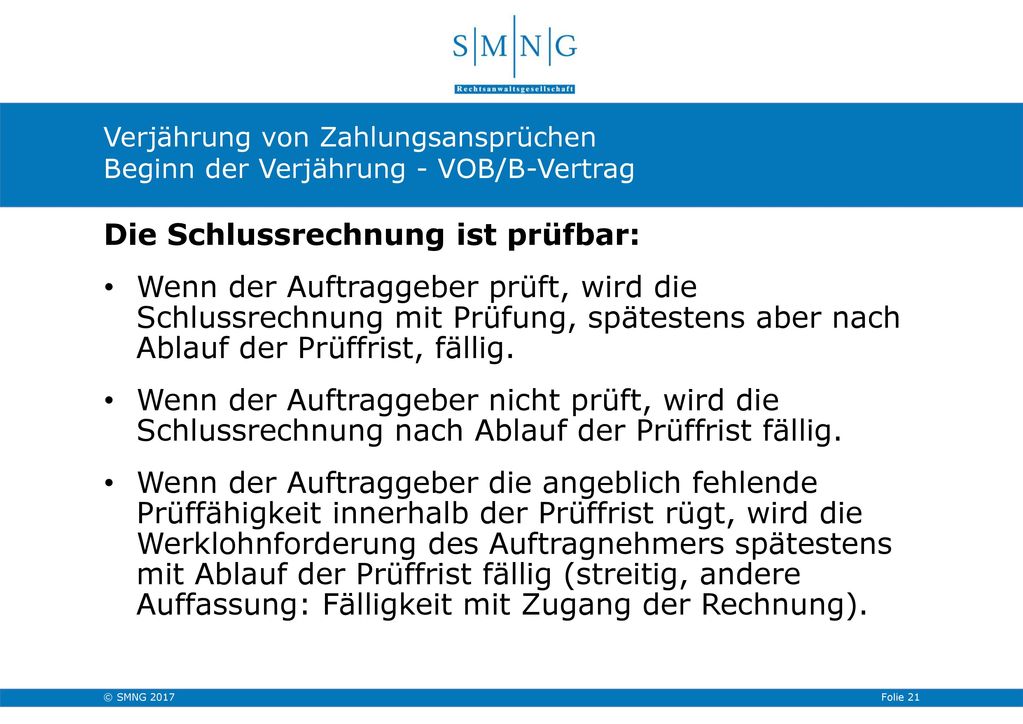 S|M|N|G
Rechtsanwaltsgesellschaft

Verjährung von Zahlungsansprüchen
Beginn der Verjährung - VOB/B-Vertrag

Die Schlussrechnung ist prüfbar:

• Wenn der Auftraggeber prüft, wird die Schlussrechnung mit Prüfung, spätestens aber nach Ablauf der Prüffrist, fällig.

• Wenn der Auftraggeber nicht prüft, wird die Schlussrechnung nach Ablauf der Prüffrist fällig.

• Wenn der Auftraggeber die angeblich fehlende Prüffähigkeit innerhalb der Prüffrist rügt, wird die Werklohnforderung des Auftragnehmers spätestens mit Ablauf der Prüffrist fällig (streitig, andere Auffassung: Fälligkeit mit Zugang der Rechnung).

© SMNG 2017

Folie 21